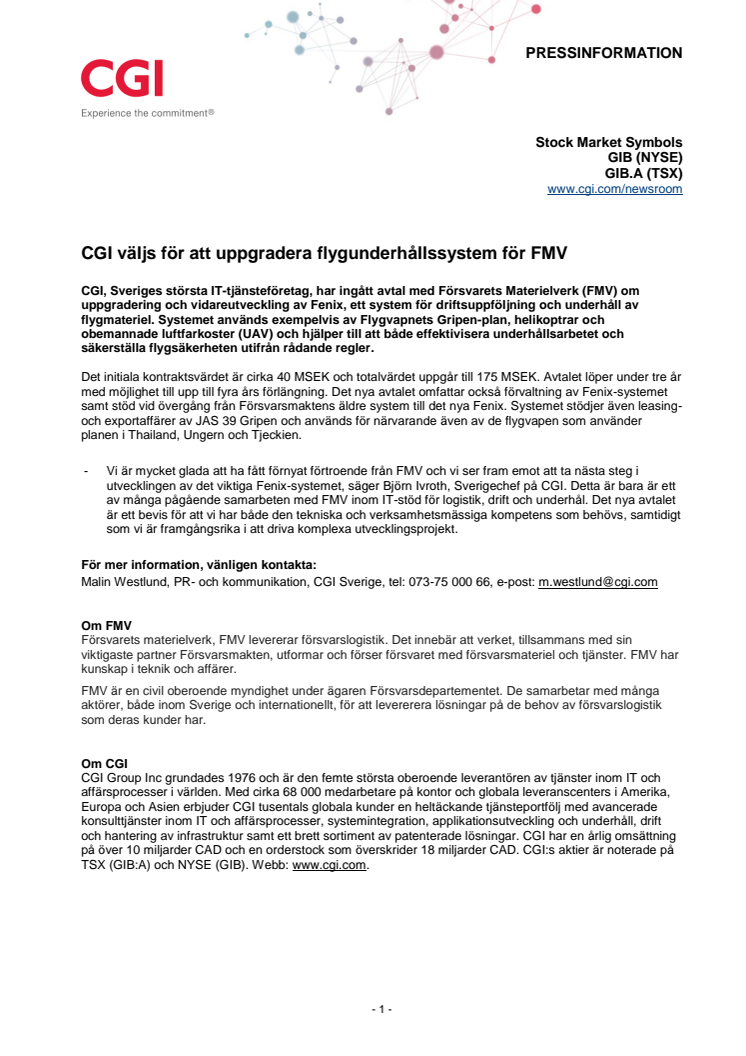 CGI
Experience the commitment®

PRESSINFORMATION

Stock Market Symbols
GIB (NYSE)
GIB.A (TSX)
www.cgi.com/newsroom

CGI väljs för att uppgradera flygunderhållssystem för FMV

CGI, Sveriges största IT-tjänsteföretag, har ingått avtal med Försvarets Materielverk (FMV) om uppgradering och vidareutveckling av Fenix, ett system för driftsuppföljning och underhåll av flygmateriel. Systemet används exempelvis av Flygvapnets Gripen-plan, helikoptrar och obemannade luftfarkoster (UAV) och hjälper till att både effektivisera underhållsarbetet och säkerställa flygsäkerheten utifrån rådande regler.

Det initiala kontraktsvärdet är cirka 40 MSEK och totalvärdet uppgår till 175 MSEK. Avtalet löper under tre år med möjlighet till upp till fyra års förlängning. Det nya avtalet omfattar också förvaltning av Fenix-systemet samt stöd vid övergång från Försvarsmaktens äldre system till det nya Fenix. Systemet stödjer även leasing- och exportaffärer av JAS 39 Gripen och används för närvarande även av de flygvapen som använder planen i Thailand, Ungern och Tjeckien.

- Vi är mycket glada att ha fått förnyat förtroende från FMV och vi ser fram emot att ta nästa steg i utvecklingen av det viktiga Fenix-systemet, säger Björn Ivroth, Sverigechef på CGI. Detta är bara är ett av många pågående samarbeten med FMV inom IT-stöd för logistik, drift och underhål. Det nya avtalet är ett bevis för att vi har både den tekniska och verksamhetsmässiga kompetens som behövs, samtidigt som vi är framgångsrika i att driva komplexa utvecklingsprojekt.

För mer information, vänligen kontakta:
Malin Westlund, PR- och kommunikation, CGI Sverige, tel: 073-75 000 66, e-post: m.westlund@cgi.com

Om FMV
Försvarets materielverk, FMV levererar försvarslogistik. Det innebär att verket, tillsammans med sin viktigaste partner Försvarsmakten, utformar och förser försvaret med försvarsmateriel och tjänster. FMV har kunskap i teknik och affärer.

FMV är en civil oberoende myndighet under ägaren Försvarsdepartementet. De samarbetar med många aktörer, både inom Sverige och internationellt, för att levererera lösningar på de behov av försvarslogistik som deras kunder har.

Om CGI
CGI Group Inc grundades 1976 och är den femte största oberoende leverantören av tjänster inom IT och affärsprocesser i världen. Med cirka 68 000 medarbetare på kontor och globala leveranscenters i Amerika, Europa och Asien erbjuder CGI tusentals globala kunder en heltäckande tjänsteportfölj med avancerade konsulttjänster inom IT och affärsprocesser, systemintegration, applikationsutveckling och underhåll, drift och hantering av infrastruktur samt ett brett sortiment av patenterade lösningar. CGI har en årlig omsättning på över 10 miljarder CAD och en orderstock som överskrider 18 miljarder CAD. CGI:s aktier är noterade på TSX (GIB:A) och NYSE (GIB). Webb: www.cgi.com.

- 1 -